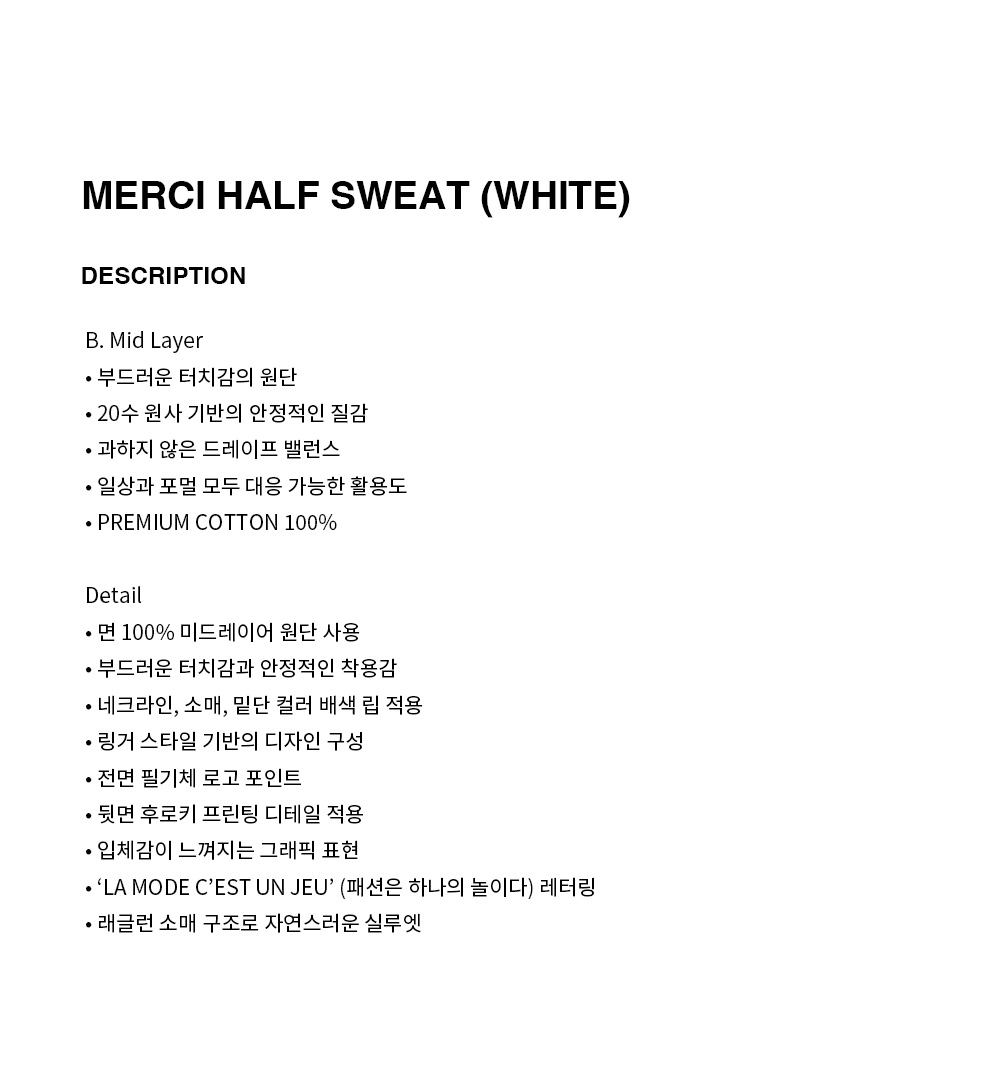 MERCI HALF SWEAT (WHITE)

DESCRIPTION

B. Mid Layer
• 부드러운 터치감의 원단
• 20수 원사 기반의 안정적인 질감
• 과하지 않은 드레이프 밸런스
• 일상과 포멀 모두 대응 가능한 활용도
• PREMIUM COTTON 100%

Detail
• 면 100% 미드레이어 원단 사용
• 부드러운 터치감과 안정적인 착용감
• 네크라인, 소매, 밑단 컬러 배색 립 적용
• 링거 스타일 기반의 디자인 구성
• 전면 필기체 로고 포인트
• 뒷면 후로키 프린팅 디테일 적용
• 입체감이 느껴지는 그래픽 표현
• ‘LA MODE C’EST UN JEU’ (패션은 하나의 놀이다) 레터링
• 래글런 소매 구조로 자연스러운 실루엣